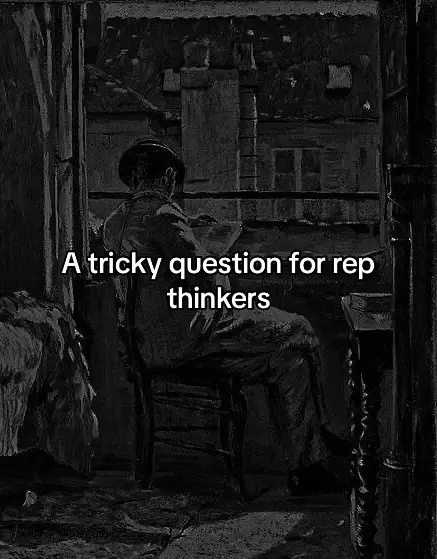 A tricky question for rep thinkers